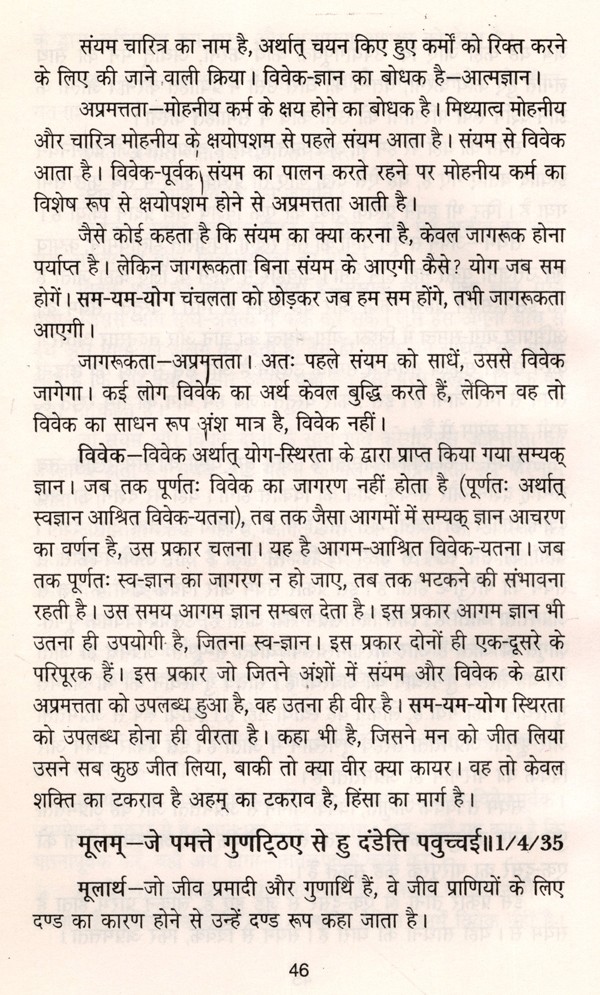 संयम चारित्र का नाम है, अर्थात् चयन किए हुए कर्मों को रिक्त करने के लिए की जाने वाली क्रिया। विवेक-ज्ञान का बोधक है—आत्मज्ञान।

अप्रमत्तता—मोहनीय कर्म के क्षय होने का बोधक है। मिथ्यात्व मोहनीय और चारित्र मोहनीय के क्षयोपशम से पहले संयम आता है। संयम से विवेक आता है। विवेक-पूर्वक संयम का पालन करते रहने पर मोहनीय कर्म का विशेष रूप से क्षयोपशम होने से अप्रमत्तता आती है।

जैसे कोई कहता है कि संयम का क्या करना है, केवल जागरूक होना पर्याप्त है। लेकिन जागरूकता बिना संयम के आएगी कैसे? योग जब सम होगें। सम-यम-योग चंचलता को छोड़कर जब हम सम होंगे, तभी जागरूकता आएगी।

जागरूकता—अप्रमत्तता। अतः पहले संयम को साधें, उससे विवेक जागेगा। कई लोग विवेक का अर्थ केवल बुद्धि करते हैं, लेकिन वह तो विवेक का साधन रूप अंश मात्र है, विवेक नहीं।

विवेक—विवेक अर्थात् योग-स्थिरता के द्वारा प्राप्त किया गया सम्यक् ज्ञान। जब तक पूर्णतः विवेक का जागरण नहीं होता है (पूर्णतः अर्थात् स्वज्ञान आश्रित विवेक-यतना), तब तक जैसा आगमों में सम्यक् ज्ञान आचरण का वर्णन है, उस प्रकार चलना। यह है आगम-आश्रित विवेक-यतना। जब तक पूर्णतः स्व-ज्ञान का जागरण न हो जाए, तब तक भटकने की संभावना रहती है। उस समय आगम ज्ञान सम्बल देता है। इस प्रकार आगम ज्ञान भी उतना ही उपयोगी है, जितना स्व-ज्ञान। इस प्रकार दोनों ही एक-दूसरे के परिपूरक हैं। इस प्रकार जो जितने अंशों में संयम और विवेक के द्वारा अप्रमत्तता को उपलब्ध हुआ है, वह उतना ही वीर है। सम-यम-योग स्थिरता को उपलब्ध होना ही वीरता है। कहा भी है, जिसने मन को जीत लिया उसने सब कुछ जीत लिया, बाकी तो क्या वीर क्या कायर। वह तो केवल शक्ति का टकराव है अहम् का टकराव है, हिंसा का मार्ग है।

मूलम्—जे पमत्ते गुणट्ठिए से हु दंडेत्ति पवुच्चई॥1/4/35

मूलार्थ—जो जीव प्रमादी और गुणार्थि हैं, वे जीव प्राणियों के लिए दण्ड का कारण होने से उन्हें दण्ड रूप कहा जाता है।

46